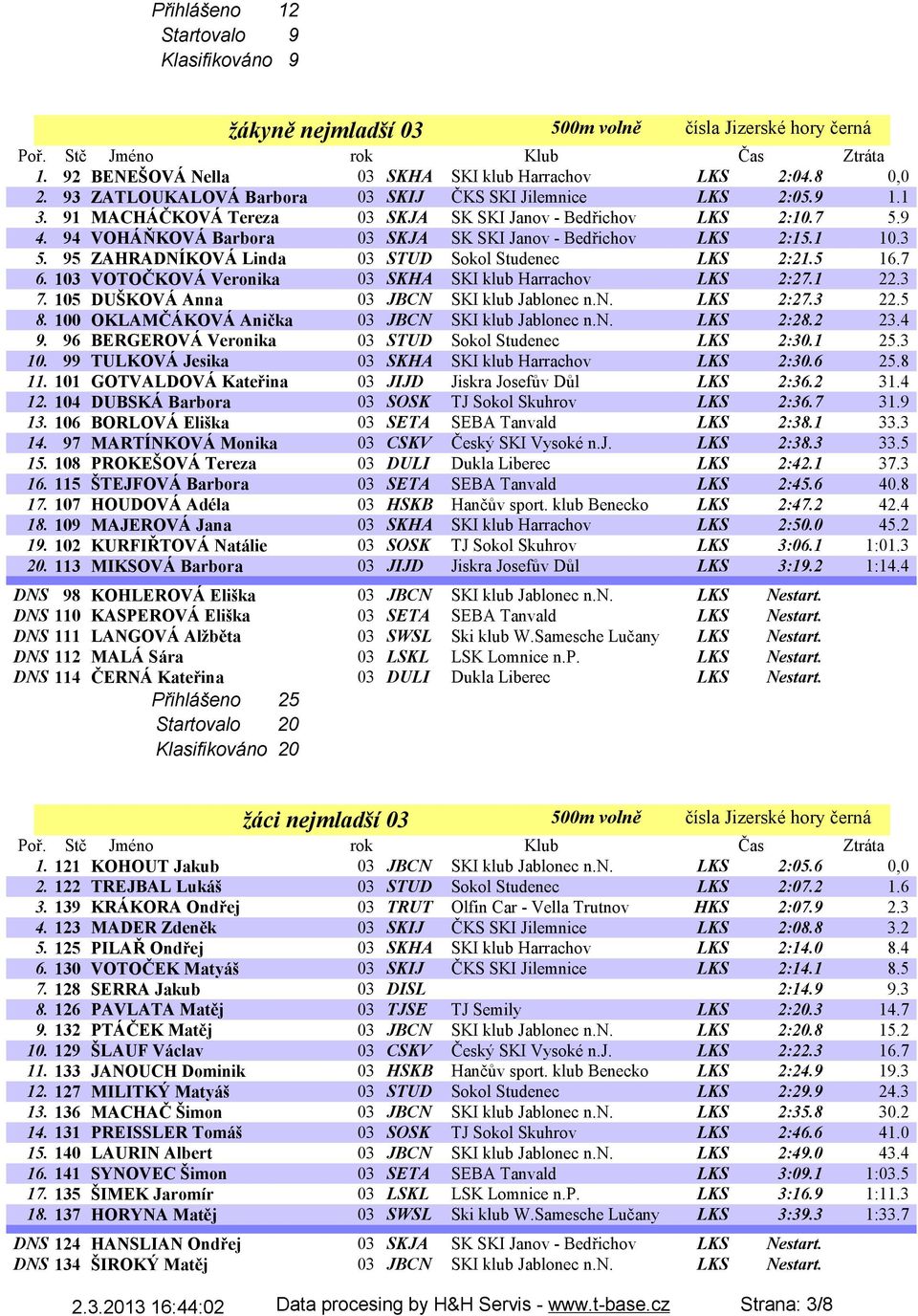 Přihlášeno 12
Startovalo 9
Klasifikováno 9

žákyně nejmladší 03 500m volně čísla Jizerské hory černá

| Poř. | Stč | Jméno | rok | | Klub | | Čas | Ztráta |
|---|---|---|---|---|---|---|---|---|
| 1. | 92 | BENEŠOVÁ Nella | 03 | SKHA | SKI klub Harrachov | LKS | 2:04.8 | 0,0 |
| 2. | 93 | ZATLOUKALOVÁ Barbora | 03 | SKIJ | ČKS SKI Jilemnice | LKS | 2:05.9 | 1.1 |
| 3. | 91 | MACHÁČKOVÁ Tereza | 03 | SKJA | SK SKI Janov - Bedřichov | LKS | 2:10.7 | 5.9 |
| 4. | 94 | VOHÁŇKOVÁ Barbora | 03 | SKJA | SK SKI Janov - Bedřichov | LKS | 2:15.1 | 10.3 |
| 5. | 95 | ZAHRADNÍKOVÁ Linda | 03 | STUD | Sokol Studenec | LKS | 2:21.5 | 16.7 |
| 6. | 103 | VOTOČKOVÁ Veronika | 03 | SKHA | SKI klub Harrachov | LKS | 2:27.1 | 22.3 |
| 7. | 105 | DUŠKOVÁ Anna | 03 | JBCN | SKI klub Jablonec n.N. | LKS | 2:27.3 | 22.5 |
| 8. | 100 | OKLAMČÁKOVÁ Anička | 03 | JBCN | SKI klub Jablonec n.N. | LKS | 2:28.2 | 23.4 |
| 9. | 96 | BERGEROVÁ Veronika | 03 | STUD | Sokol Studenec | LKS | 2:30.1 | 25.3 |
| 10. | 99 | TULKOVÁ Jesika | 03 | SKHA | SKI klub Harrachov | LKS | 2:30.6 | 25.8 |
| 11. | 101 | GOTVALDOVÁ Kateřina | 03 | JIJD | Jiskra Josefův Důl | LKS | 2:36.2 | 31.4 |
| 12. | 104 | DUBSKÁ Barbora | 03 | SOSK | TJ Sokol Skuhrov | LKS | 2:36.7 | 31.9 |
| 13. | 106 | BORLOVÁ Eliška | 03 | SETA | SEBA Tanvald | LKS | 2:38.1 | 33.3 |
| 14. | 97 | MARTÍNKOVÁ Monika | 03 | CSKV | Český SKI Vysoké n.J. | LKS | 2:38.3 | 33.5 |
| 15. | 108 | PROKEŠOVÁ Tereza | 03 | DULI | Dukla Liberec | LKS | 2:42.1 | 37.3 |
| 16. | 115 | ŠTEJFOVÁ Barbora | 03 | SETA | SEBA Tanvald | LKS | 2:45.6 | 40.8 |
| 17. | 107 | HOUDOVÁ Adéla | 03 | HSKB | Hančův sport. klub Benecko | LKS | 2:47.2 | 42.4 |
| 18. | 109 | MAJEROVÁ Jana | 03 | SKHA | SKI klub Harrachov | LKS | 2:50.0 | 45.2 |
| 19. | 102 | KURFIŘTOVÁ Natálie | 03 | SOSK | TJ Sokol Skuhrov | LKS | 3:06.1 | 1:01.3 |
| 20. | 113 | MIKSOVÁ Barbora | 03 | JIJD | Jiskra Josefův Důl | LKS | 3:19.2 | 1:14.4 |
| DNS | 98 | KOHLEROVÁ Eliška | 03 | JBCN | SKI klub Jablonec n.N. | LKS | Nestart. | |
| DNS | 110 | KASPEROVÁ Eliška | 03 | SETA | SEBA Tanvald | LKS | Nestart. | |
| DNS | 111 | LANGOVÁ Alžběta | 03 | SWSL | Ski klub W.Samesche Lučany | LKS | Nestart. | |
| DNS | 112 | MALÁ Sára | 03 | LSKL | LSK Lomnice n.P. | LKS | Nestart. | |
| DNS | 114 | ČERNÁ Kateřina | 03 | DULI | Dukla Liberec | LKS | Nestart. | |

Přihlášeno 25
Startovalo 20
Klasifikováno 20

žáci nejmladší 03 500m volně čísla Jizerské hory černá

| Poř. | Stč | Jméno | rok | | Klub | | Čas | Ztráta |
|---|---|---|---|---|---|---|---|---|
| 1. | 121 | KOHOUT Jakub | 03 | JBCN | SKI klub Jablonec n.N. | LKS | 2:05.6 | 0,0 |
| 2. | 122 | TREJBAL Lukáš | 03 | STUD | Sokol Studenec | LKS | 2:07.2 | 1.6 |
| 3. | 139 | KRÁKORA Ondřej | 03 | TRUT | Olfin Car - Vella Trutnov | HKS | 2:07.9 | 2.3 |
| 4. | 123 | MADER Zdeněk | 03 | SKIJ | ČKS SKI Jilemnice | LKS | 2:08.8 | 3.2 |
| 5. | 125 | PILAŘ Ondřej | 03 | SKHA | SKI klub Harrachov | LKS | 2:14.0 | 8.4 |
| 6. | 130 | VOTOČEK Matyáš | 03 | SKIJ | ČKS SKI Jilemnice | LKS | 2:14.1 | 8.5 |
| 7. | 128 | SERRA Jakub | 03 | DISL | | | 2:14.9 | 9.3 |
| 8. | 126 | PAVLATA Matěj | 03 | TJSE | TJ Semily | LKS | 2:20.3 | 14.7 |
| 9. | 132 | PTÁČEK Matěj | 03 | JBCN | SKI klub Jablonec n.N. | LKS | 2:20.8 | 15.2 |
| 10. | 129 | ŠLAUF Václav | 03 | CSKV | Český SKI Vysoké n.J. | LKS | 2:22.3 | 16.7 |
| 11. | 133 | JANOUCH Dominik | 03 | HSKB | Hančův sport. klub Benecko | LKS | 2:24.9 | 19.3 |
| 12. | 127 | MILITKÝ Matyáš | 03 | STUD | Sokol Studenec | LKS | 2:29.9 | 24.3 |
| 13. | 136 | MACHAČ Šimon | 03 | JBCN | SKI klub Jablonec n.N. | LKS | 2:35.8 | 30.2 |
| 14. | 131 | PREISSLER Tomáš | 03 | SOSK | TJ Sokol Skuhrov | LKS | 2:46.6 | 41.0 |
| 15. | 140 | LAURIN Albert | 03 | JBCN | SKI klub Jablonec n.N. | LKS | 2:49.0 | 43.4 |
| 16. | 141 | SYNOVEC Šimon | 03 | SETA | SEBA Tanvald | LKS | 3:09.1 | 1:03.5 |
| 17. | 135 | ŠIMEK Jaromír | 03 | LSKL | LSK Lomnice n.P. | LKS | 3:16.9 | 1:11.3 |
| 18. | 137 | HORYNA Matěj | 03 | SWSL | Ski klub W.Samesche Lučany | LKS | 3:39.3 | 1:33.7 |
| DNS | 124 | HANSLIAN Ondřej | 03 | SKJA | SK SKI Janov - Bedřichov | LKS | Nestart. | |
| DNS | 134 | ŠIROKÝ Matěj | 03 | JBCN | SKI klub Jablonec n.N. | LKS | Nestart. | |

2.3.2013 16:44:02 Data procesing by H&H Servis - www.t-base.cz Strana: 3/8